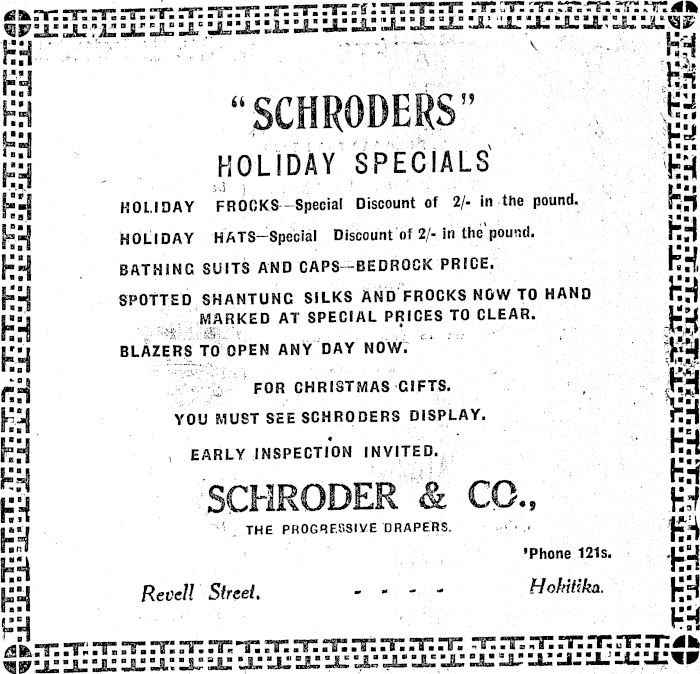 "SCHRODERS"

HOLIDAY SPECIALS

HOLIDAY FROCKS—Special Discount of 2/- in the pound.

HOLIDAY HATS—Special Discount of 2/- in the pound.

BATHING SUITS AND CAPS—BEDROCK PRICE.

SPOTTED SHANTUNG SILKS AND FROCKS NOW TO HAND MARKED AT SPECIAL PRICES TO CLEAR.

BLAZERS TO OPEN ANY DAY NOW.

FOR CHRISTMAS GIFTS.

YOU MUST SEE SCHRODERS DISPLAY.

EARLY INSPECTION INVITED.

SCHRODER & CO.,

THE PROGRESSIVE DRAPERS.

'Phone 121s.

Revell Street. - - - - Hokitika.